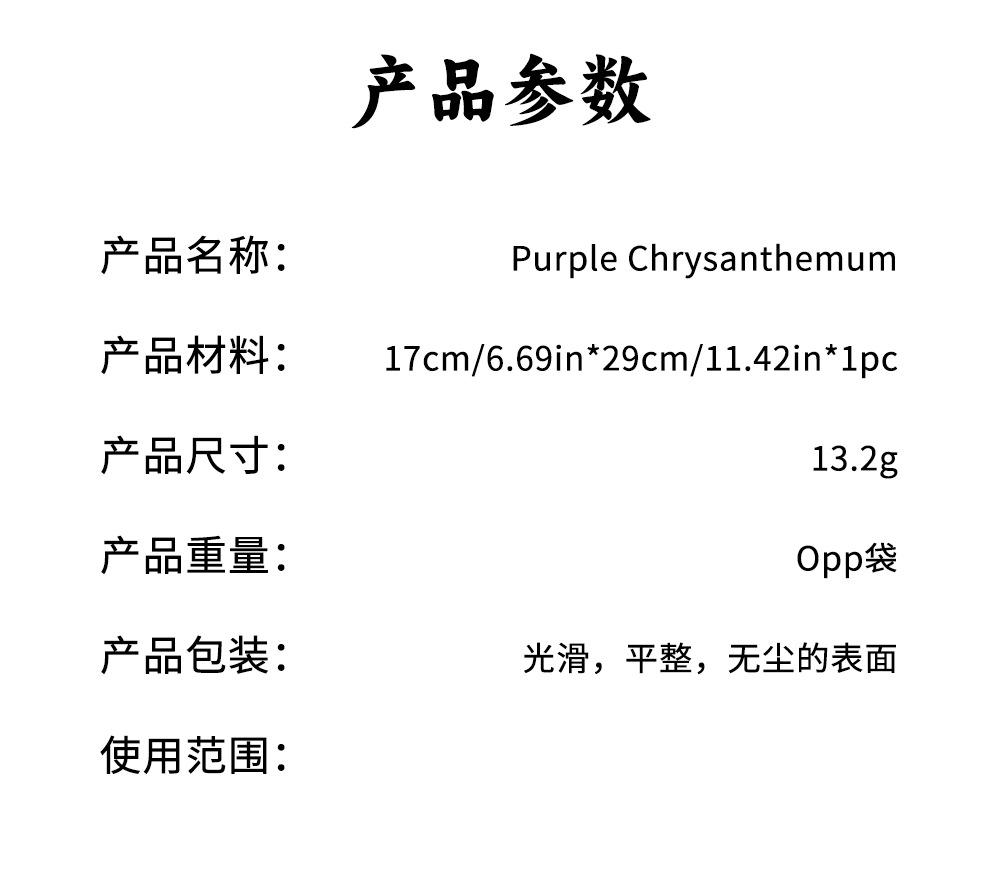 产品参数

产品名称： Purple Chrysanthemum

产品材料： 17cm/6.69in*29cm/11.42in*1pc

产品尺寸： 13.2g

产品重量： Opp袋

产品包装： 光滑，平整，无尘的表面

使用范围：